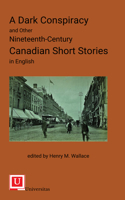 A Dark Conspiracy
and Other
Nineteenth-Century
Canadian Short Stories
in English

edited by Henry M. Wallace

U
Universitas